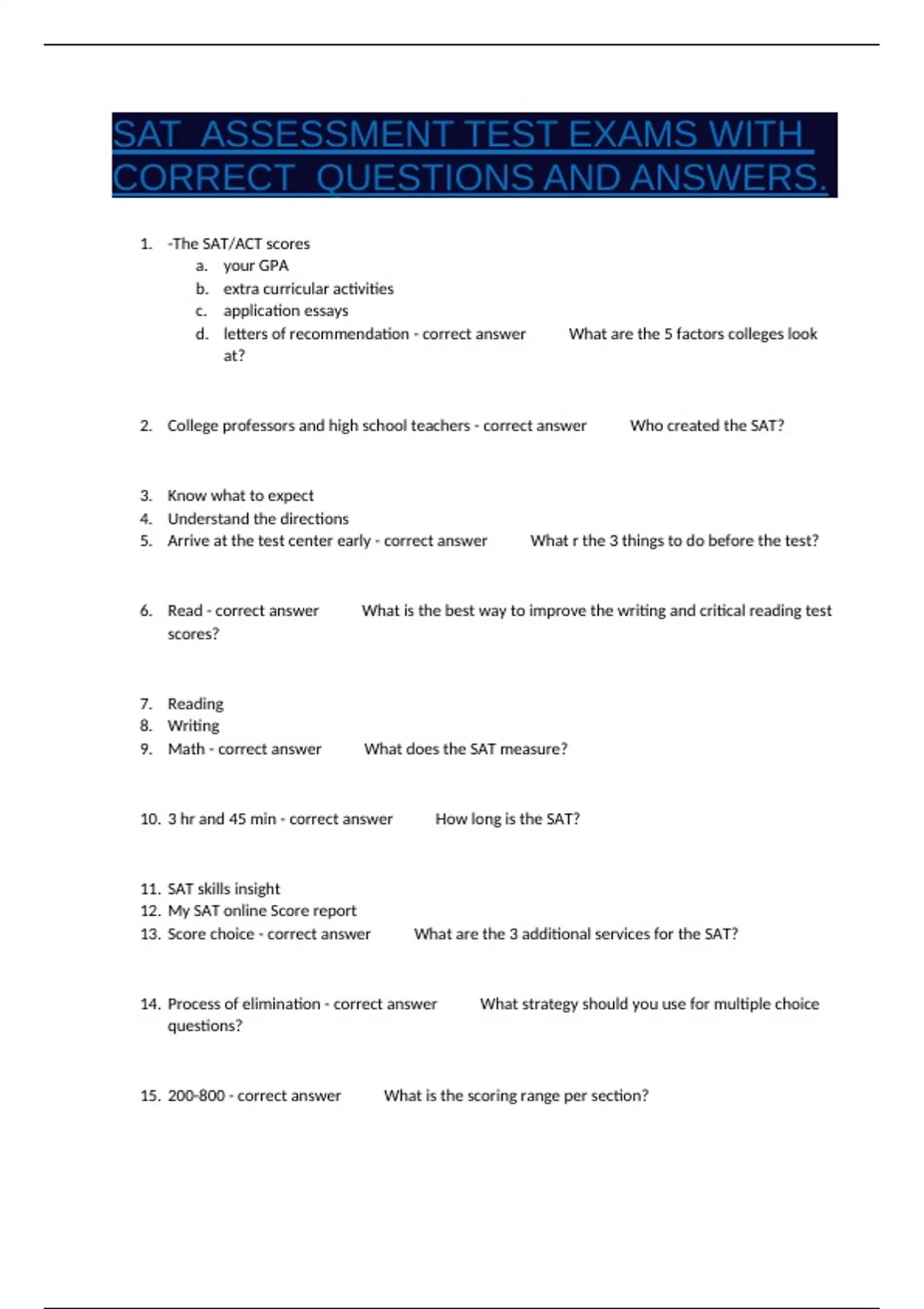 SAT ASSESSMENT TEST EXAMS WITH CORRECT QUESTIONS AND ANSWERS.

1. -The SAT/ACT scores
a. your GPA
b. extra curricular activities
c. application essays
d. letters of recommendation - correct answer What are the 5 factors colleges look at?

2. College professors and high school teachers - correct answer Who created the SAT?

3. Know what to expect
4. Understand the directions
5. Arrive at the test center early - correct answer What r the 3 things to do before the test?

6. Read - correct answer What is the best way to improve the writing and critical reading test scores?

7. Reading
8. Writing
9. Math - correct answer What does the SAT measure?

10. 3 hr and 45 min - correct answer How long is the SAT?

11. SAT skills insight
12. My SAT online Score report
13. Score choice - correct answer What are the 3 additional services for the SAT?

14. Process of elimination - correct answer What strategy should you use for multiple choice questions?

15. 200-800 - correct answer What is the scoring range per section?